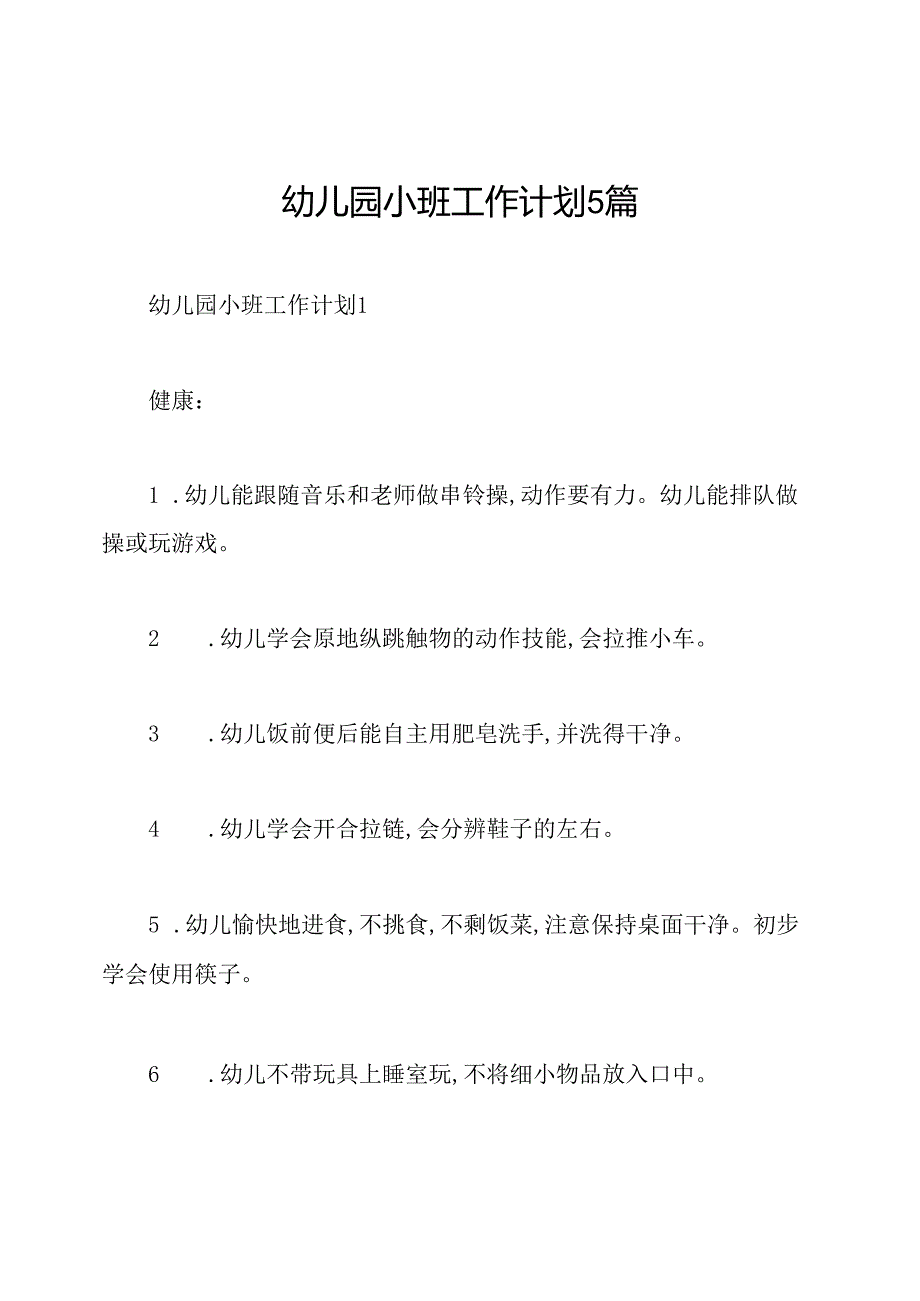 幼儿园小班工作计划5篇

幼儿园小班工作计划1

健康：

1.幼儿能跟随音乐和老师做串铃操,动作要有力。幼儿能排队做操或玩游戏。

2.幼儿学会原地纵跳触物的动作技能,会拉推小车。

3.幼儿饭前便后能自主用肥皂洗手,并洗得干净。

4.幼儿学会开合拉链,会分辨鞋子的左右。

5.幼儿愉快地进食,不挑食,不剩饭菜,注意保持桌面干净。初步学会使用筷子。

6.幼儿不带玩具上睡室玩,不将细小物品放入口中。